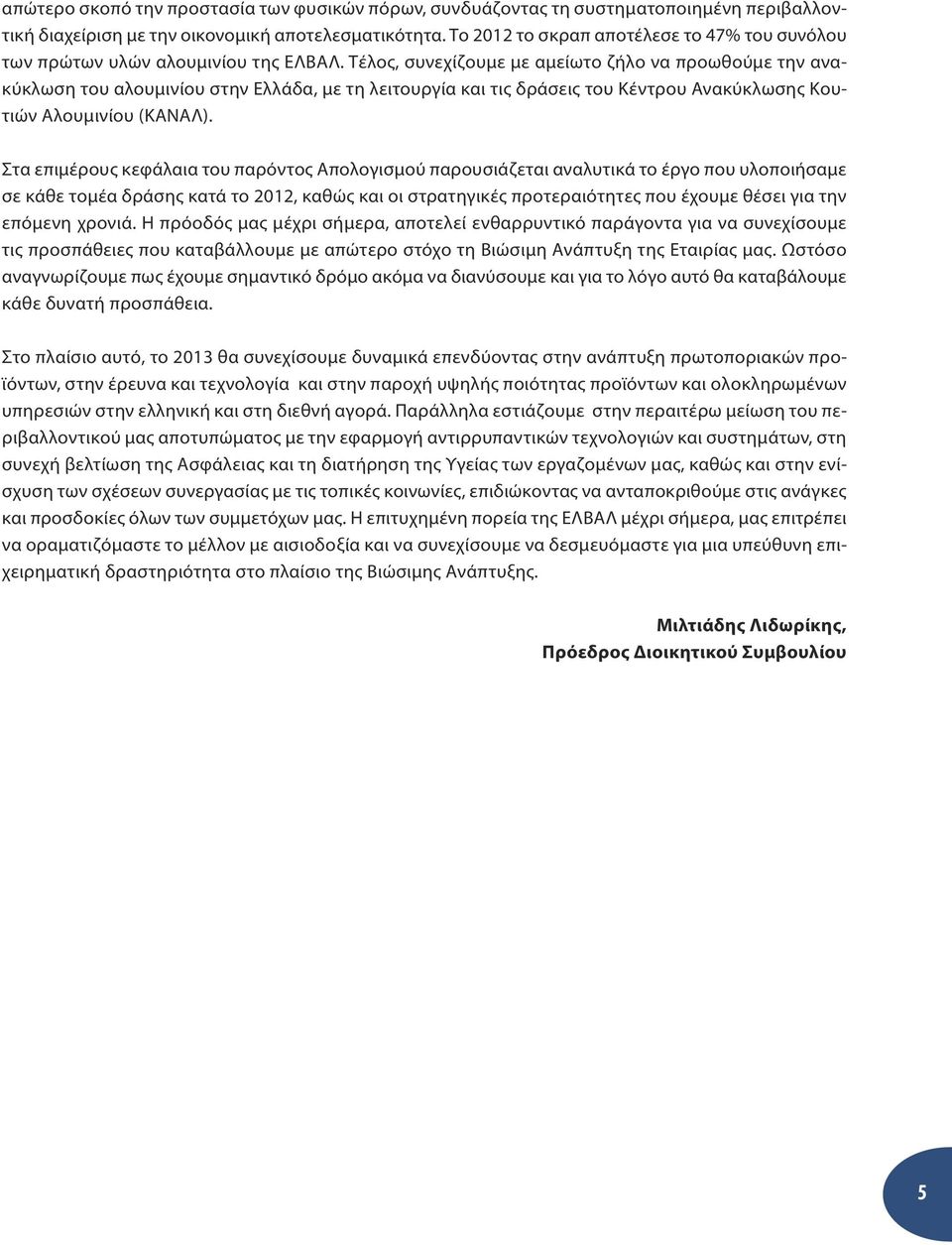 απώτερο σκοπό την προστασία των φυσικών πόρων, συνδυάζοντας τη συστηματοποιημένη περιβαλλοντική διαχείριση με την οικονομική αποτελεσματικότητα. Το 2012 το σκραπ αποτέλεσε το 47% του συνόλου των πρώτων υλών αλουμινίου της ΕΛΒΑΛ. Τέλος, συνεχίζουμε με αμείωτο ζήλο να προωθούμε την ανακύκλωση του αλουμινίου στην Ελλάδα, με τη λειτουργία και τις δράσεις του Κέντρου Ανακύκλωσης Κουτιών Αλουμινίου (ΚΑΝΑΛ).

Στα επιμέρους κεφάλαια του παρόντος Απολογισμού παρουσιάζεται αναλυτικά το έργο που υλοποιήσαμε σε κάθε τομέα δράσης κατά το 2012, καθώς και οι στρατηγικές προτεραιότητες που έχουμε θέσει για την επόμενη χρονιά. Η πρόοδός μας μέχρι σήμερα, αποτελεί ενθαρρυντικό παράγοντα για να συνεχίσουμε τις προσπάθειες που καταβάλλουμε με απώτερο στόχο τη Βιώσιμη Ανάπτυξη της Εταιρίας μας. Ωστόσο αναγνωρίζουμε πως έχουμε σημαντικό δρόμο ακόμα να διανύσουμε και για το λόγο αυτό θα καταβάλουμε κάθε δυνατή προσπάθεια.

Στο πλαίσιο αυτό, το 2013 θα συνεχίσουμε δυναμικά επενδύοντας στην ανάπτυξη πρωτοποριακών προϊόντων, στην έρευνα και τεχνολογία και στην παροχή υψηλής ποιότητας προϊόντων και ολοκληρωμένων υπηρεσιών στην ελληνική και στη διεθνή αγορά. Παράλληλα εστιάζουμε στην περαιτέρω μείωση του περιβαλλοντικού μας αποτυπώματος με την εφαρμογή αντιρρυπαντικών τεχνολογιών και συστημάτων, στη συνεχή βελτίωση της Ασφάλειας και τη διατήρηση της Υγείας των εργαζομένων μας, καθώς και στην ενίσχυση των σχέσεων συνεργασίας με τις τοπικές κοινωνίες, επιδιώκοντας να ανταποκριθούμε στις ανάγκες και προσδοκίες όλων των συμμετόχων μας. Η επιτυχημένη πορεία της ΕΛΒΑΛ μέχρι σήμερα, μας επιτρέπει να οραματιζόμαστε το μέλλον με αισιοδοξία και να συνεχίσουμε να δεσμευόμαστε για μια υπεύθυνη επιχειρηματική δραστηριότητα στο πλαίσιο της Βιώσιμης Ανάπτυξης.

Μιλτιάδης Λιδωρίκης,
Πρόεδρος Διοικητικού Συμβουλίου

5